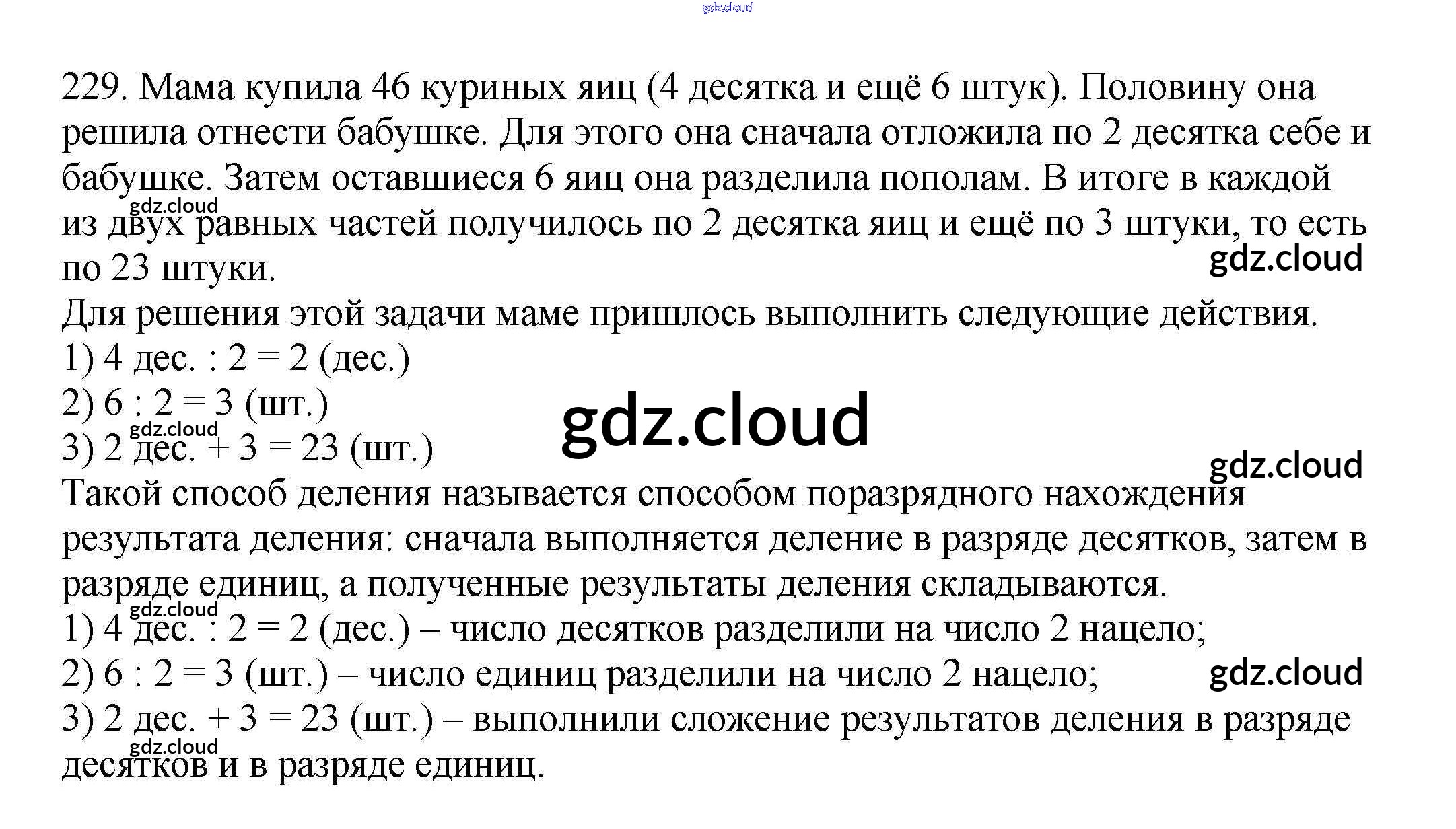 229. Мама купила 46 куриных яиц (4 десятка и ещё 6 штук). Половину она решила отнести бабушке. Для этого она сначала отложила по 2 десятка себе и бабушке. Затем оставшиеся 6 яиц она разделила пополам. В итоге в каждой из двух равных частей получилось по 2 десятка яиц и ещё по 3 штуки, то есть по 23 штуки.

Для решения этой задачи маме пришлось выполнить следующие действия.
1) 4 дес. : 2 = 2 (дес.)
2) 6 : 2 = 3 (шт.)
3) 2 дес. + 3 = 23 (шт.)

Такой способ деления называется способом поразрядного нахождения результата деления: сначала выполняется деление в разряде десятков, затем в разряде единиц, а полученные результаты деления складываются.
1) 4 дес. : 2 = 2 (дес.) – число десятков разделили на число 2 нацело;
2) 6 : 2 = 3 (шт.) – число единиц разделили на число 2 нацело;
3) 2 дес. + 3 = 23 (шт.) – выполнили сложение результатов деления в разряде десятков и в разряде единиц.

gdz.cloud